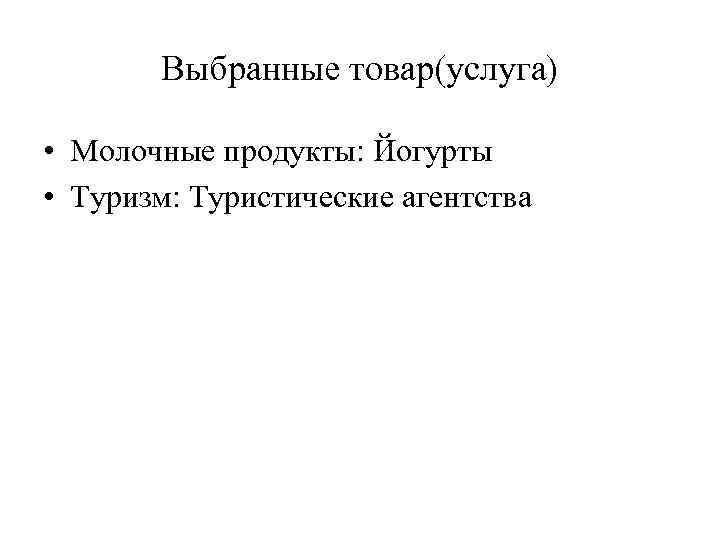 Выбранные товар(услуга)

• Молочные продукты: Йогурты
• Туризм: Туристические агентства